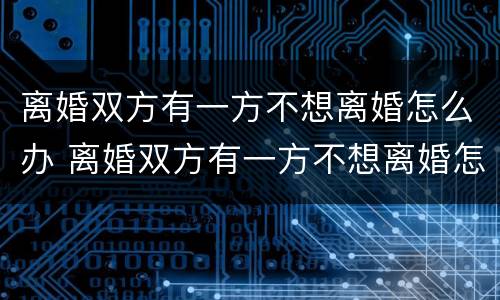 离婚双方有一方不想离婚怎么办 离婚双方有一方不想离婚怎